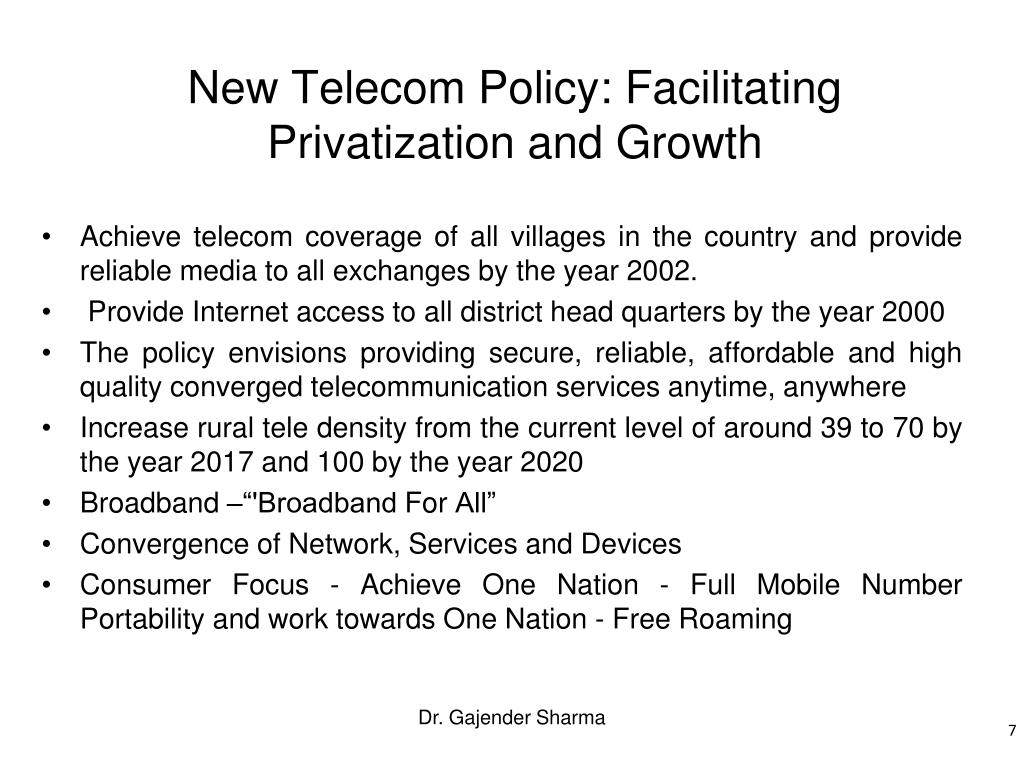 New Telecom Policy: Facilitating Privatization and Growth

• Achieve telecom coverage of all villages in the country and provide reliable media to all exchanges by the year 2002.
• Provide Internet access to all district head quarters by the year 2000
• The policy envisions providing secure, reliable, affordable and high quality converged telecommunication services anytime, anywhere
• Increase rural tele density from the current level of around 39 to 70 by the year 2017 and 100 by the year 2020
• Broadband –“'Broadband For All”
• Convergence of Network, Services and Devices
• Consumer Focus - Achieve One Nation - Full Mobile Number Portability and work towards One Nation - Free Roaming

Dr. Gajender Sharma

7